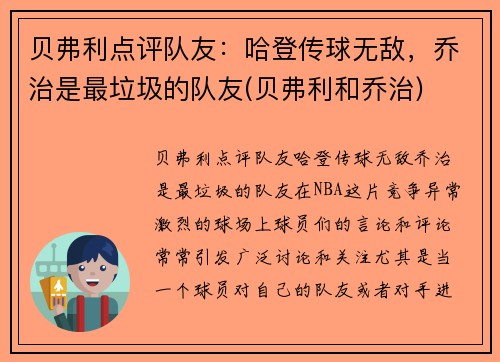 贝弗利点评队友：哈登传球无敌，乔治是最垃圾的队友(贝弗利和乔治)

贝弗利点评队友哈登传球无敌乔治是最垃圾的队友在NBA这片竞争异常激烈的球场上球员们的言论和评论常常引发广泛讨论和关注尤其是当一个球员对自己的队友或者对手进